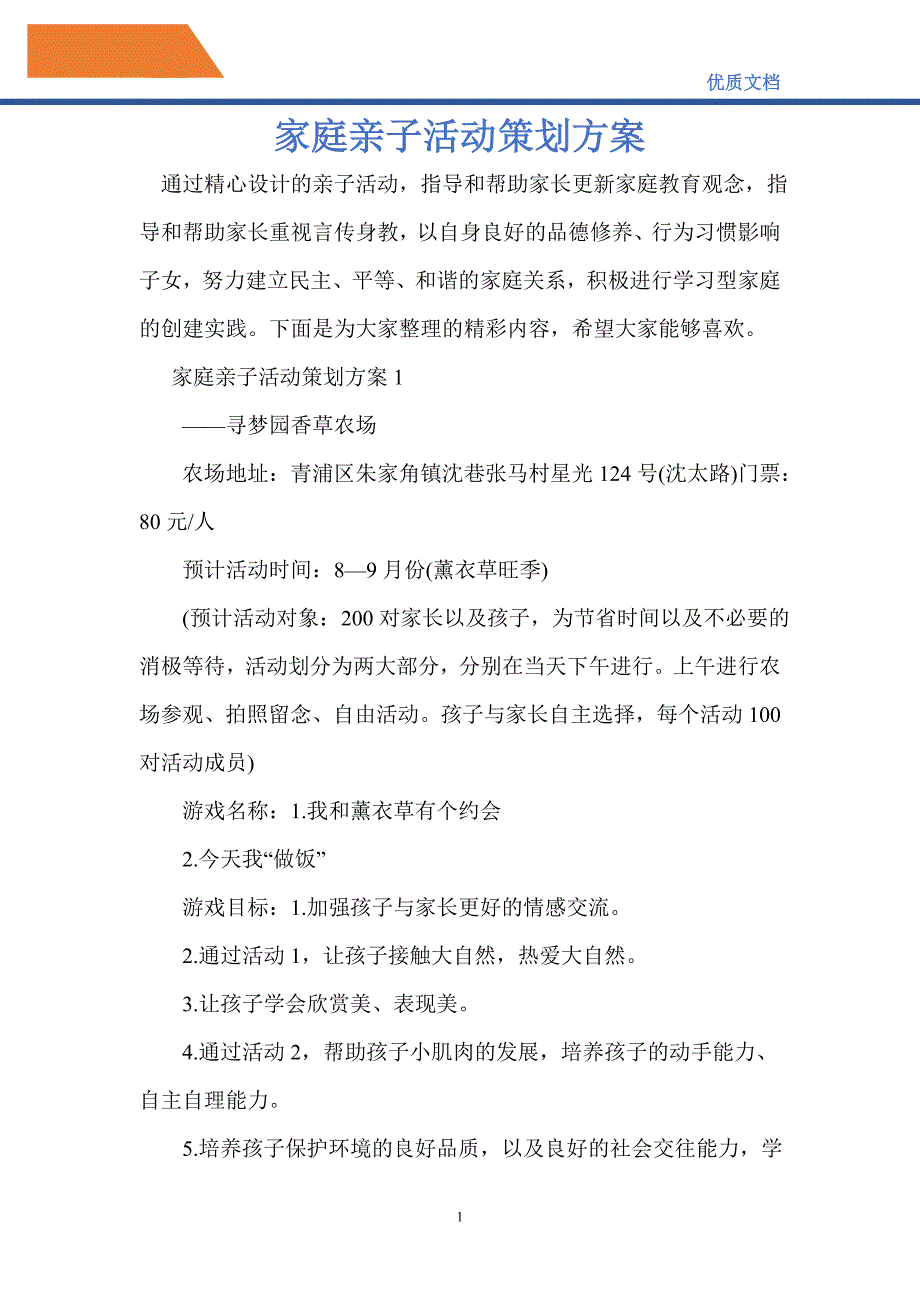 优质文档

家庭亲子活动策划方案

通过精心设计的亲子活动，指导和帮助家长更新家庭教育观念，指导和帮助家长重视言传身教，以自身良好的品德修养、行为习惯影响子女，努力建立民主、平等、和谐的家庭关系，积极进行学习型家庭的创建实践。下面是为大家整理的精彩内容，希望大家能够喜欢。

家庭亲子活动策划方案 1

——寻梦园香草农场

农场地址：青浦区朱家角镇沈巷张马村星光 124 号(沈太路)门票：80 元/人

预计活动时间：8—9 月份(薰衣草旺季)

(预计活动对象：200 对家长以及孩子，为节省时间以及不必要的消极等待，活动划分为两大部分，分别在当天下午进行。上午进行农场参观、拍照留念、自由活动。孩子与家长自主选择，每个活动 100 对活动成员)

游戏名称：1.我和薰衣草有个约会

2.今天我“做饭”

游戏目标：1.加强孩子与家长更好的情感交流。

2.通过活动 1，让孩子接触大自然，热爱大自然。

3.让孩子学会欣赏美、表现美。

4.通过活动 2，帮助孩子小肌肉的发展，培养孩子的动手能力、自主自理能力。

5.培养孩子保护环境的良好品质，以及良好的社会交往能力，学

1